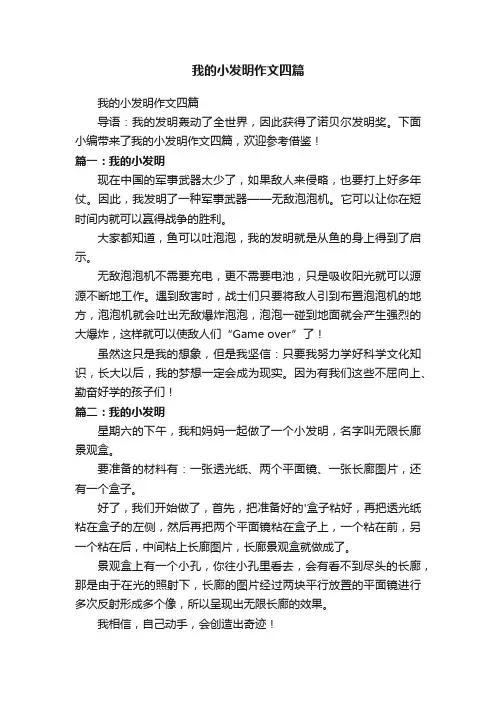 我的小发明作文四篇

我的小发明作文四篇

导语：我的发明轰动了全世界，因此获得了诺贝尔发明奖。下面小编带来了我的小发明作文四篇，欢迎参考借鉴！

篇一：我的小发明

现在中国的军事武器太少了，如果敌人来侵略，也要打上好多年仗。因此，我发明了一种军事武器——无敌泡泡机。它可以让你在短时间内就可以赢得战争的胜利。

大家都知道，鱼可以吐泡泡，我的发明就是从鱼的身上得到了启示。

无敌泡泡机不需要充电，更不需要电池，只是吸收阳光就可以源源不断地工作。遇到敌害时，战士们只要将敌人引到布置泡泡机的地方，泡泡机就会吐出无敌爆炸泡泡，泡泡一碰到地面就会产生强烈的大爆炸，这样就可以使敌人们“Game over”了！

虽然这只是我的想象，但是我坚信：只要我努力学好科学文化知识，长大以后，我的梦想一定会成为现实。因为有我们这些不屈向上、勤奋好学的孩子们！

篇二：我的小发明

星期六的下午，我和妈妈一起做了一个小发明，名字叫无限长廊景观盒。

要准备的材料有：一张透光纸、两个平面镜、一张长廊图片，还有一个盒子。

好了，我们开始做了，首先，把准备好的'盒子粘好，再把透光纸粘在盒子的左侧，然后再把两个平面镜粘在盒子上，一个粘在前，另一个粘在后，中间粘上长廊图片，长廊景观盒就做成了。

景观盒上有一个小孔，你往小孔里看去，会有看不到尽头的长廊，那是由于在光的照射下，长廊的图片经过两块平行放置的平面镜进行多次反射形成多个像，所以呈现出无限长廊的效果。

我相信，自己动手，会创造出奇迹！